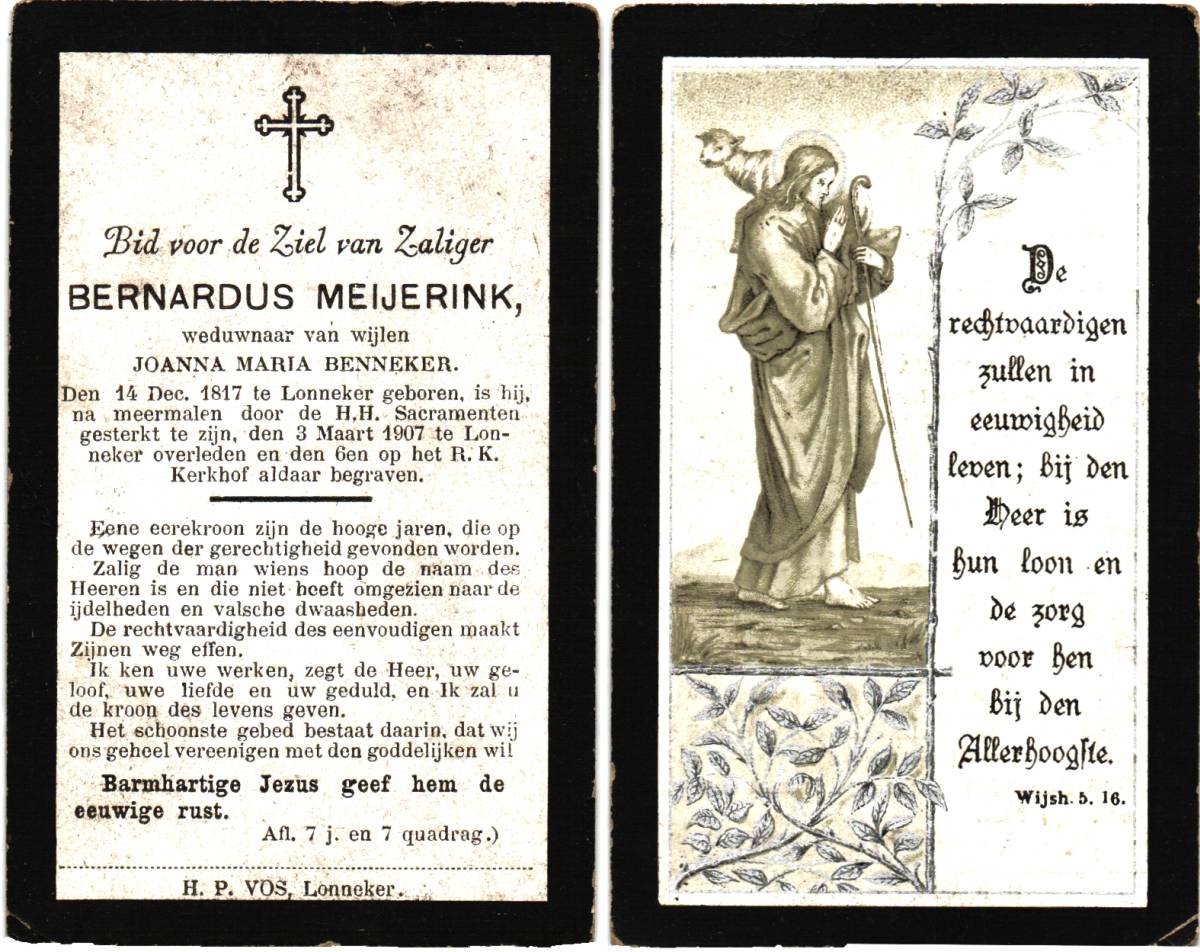 Bid voor de Ziel van Zaliger

BERNARDUS MEIJERINK,

weduwnaar van wijlen

JOANNA MARIA BENNEKER.

Den 14 Dec. 1817 te Lonneker geboren, is hij, na meermalen door de H.H. Sacramenten gesterkt te zijn, den 3 Maart 1907 te Lonneker overleden en den 6en op het R. K. Kerkhof aldaar begraven.

Eene eerekroon zijn de hooge jaren, die op de wegen der gerechtigheid gevonden worden.

Zalig de man wiens hoop de naam des Heeren is en die niet heeft omgezien naar de ijdelheden en valsche dwaasheden.

De rechtvaardigheid des eenvoudigen maakt Zijnen weg effen.

Ik ken uwe werken, zegt de Heer, uw geloof, uwe liefde en uw geduld, en Ik zal u de kroon des levens geven.

Het schoonste gebed bestaat daarin, dat wij ons geheel vereenigen met den goddelijken wil

Barmhartige Jezus geef hem de eeuwige rust.

Afl. 7 j. en 7 quadrag.)

H. P. VOS, Lonneker.

De rechtvaardigen zullen in eeuwigheid leven; bij den Heer is hun loon en de zorg voor hen bij den Allerhoogste.

Wijsh. 5. 16.